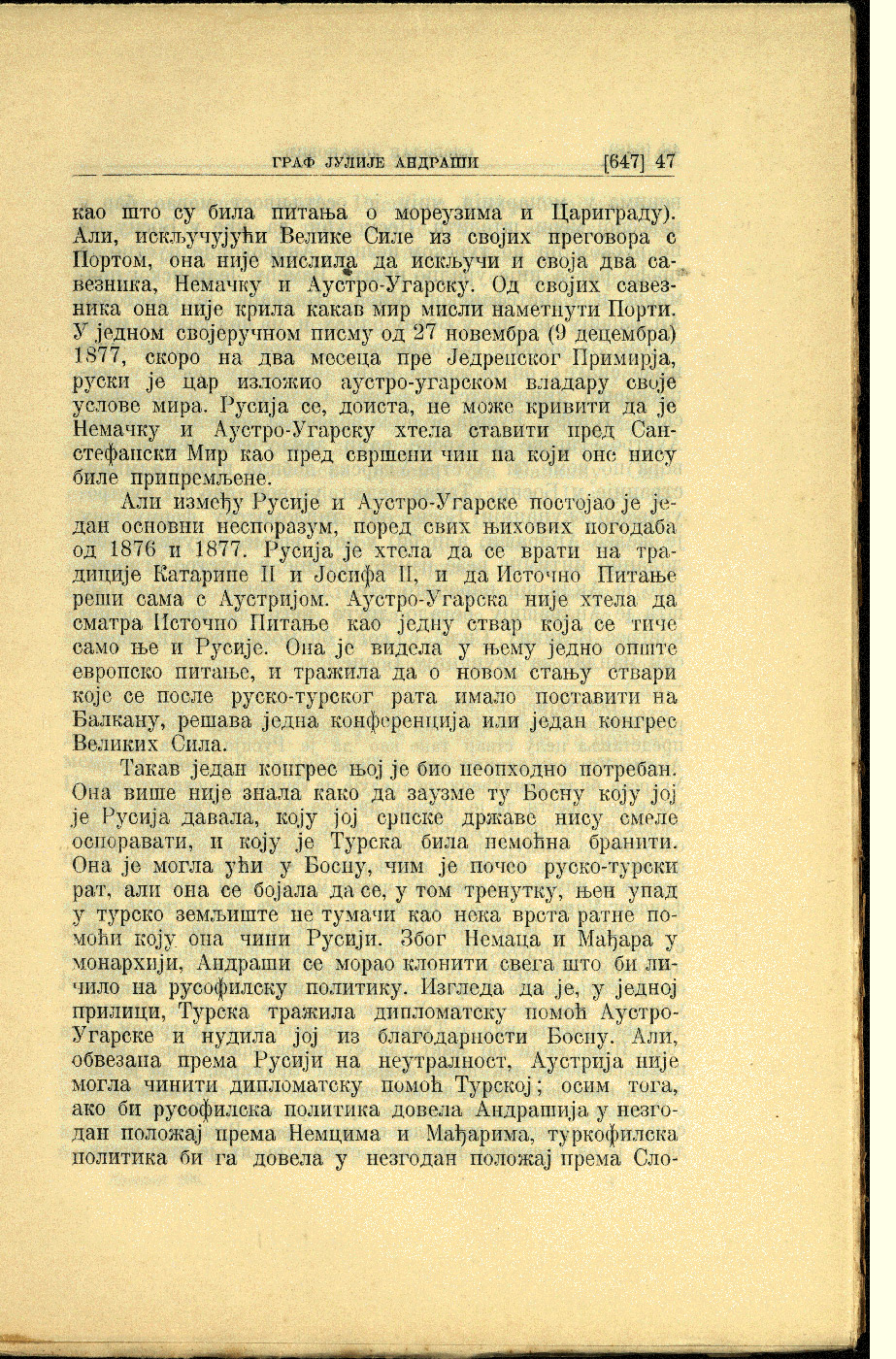 ГРАФ ЈУЛИЈЕ АНДРАШИ [647] 47

као што су била питања о мореузима и Цариграду). Али, искључујући Велике Силе из својих преговора с Портом, она није мислила да искључи и своја два савезника, Немачку и Аустро-Угарску. Од својих савезника она није крила какав мир мисли наметнути Порти. У једном својеручном писму од 27 новембра (9 децембра) 1877, скоро на два месеца пре Једренског Примирја, руски је цар изложио аустро-угарском владару своје услове мира. Русија се, доиста, не може кривити да је Немачку и Аустро-Угарску хтела ставити пред Санстефански Мир као пред свршени чин на који оне нису биле припремљене.

Али између Русије и Аустро-Угарске постојао је један основни неспоразум, поред свих њихових погодаба од 1876 и 1877. Русија је хтела да се врати на традиције Катарине II и Јосифа II, и да Источно Питање реши сама с Аустријом. Аустро-Угарска није хтела да сматра Источно Питање као једну ствар која се тиче само ње и Русије. Она је видела у њему једно опште европско питање, и тражила да о новом стању ствари које се после руско-турског рата имало поставити на Балкану, решава једна конференција или један конгрес Великих Сила.

Такав један конгрес њој је био неопходно потребан. Она више није знала како да заузме ту Босну коју јој је Русија давала, коју јој српске државе нису смеле оспоравати, и коју је Турска била немоћна бранити. Она је могла ући у Босну, чим је почео руско-турски рат, али она се бојала да се, у том тренутку, њен упад у турско земљиште не тумачи као нека врста ратне помоћи коју она чини Русији. Због Немаца и Мађара у монархији, Андраши се морао клонити свега што би личило на русофилску политику. Изгледа да је, у једној прилици, Турска тражила дипломатску помоћ Аустро-Угарске и нудила јој из благодарности Босну. Али, обвезана према Русији на неутралност, Аустрија није могла чинити дипломатску помоћ Турској; осим тога, ако би русофилска политика довела Андрашија у незгодан положај према Немцима и Мађарима, туркофилска политика би га довела у незгодан положај према Сло-